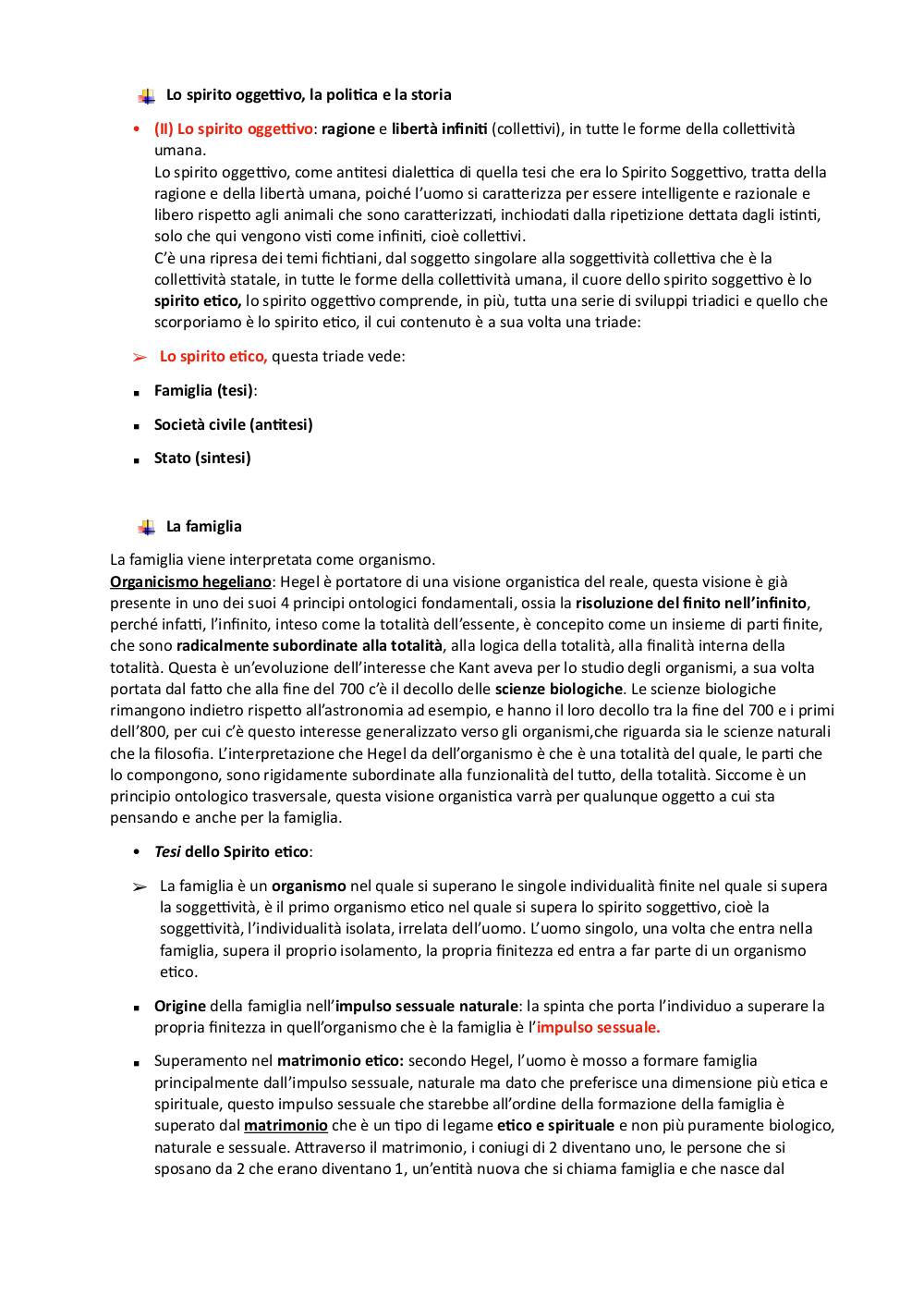 Lo spirito oggettivo, la politica e la storia

• (II) Lo spirito oggettivo: ragione e libertà infiniti (collettivi), in tutte le forme della collettività umana.
Lo spirito oggettivo, come antitesi dialettica di quella tesi che era lo Spirito Soggettivo, tratta della ragione e della libertà umana, poiché l'uomo si caratterizza per essere intelligente e razionale e libero rispetto agli animali che sono caratterizzati, inchiodati dalla ripetizione dettata dagli istinti, solo che qui vengono visti come infiniti, cioè collettivi.
C'è una ripresa dei temi fichtiani, dal soggetto singolare alla soggettività collettiva che è la collettività statale, in tutte le forme della collettività umana, il cuore dello spirito soggettivo è lo spirito etico, lo spirito oggettivo comprende, in più, tutta una serie di sviluppi triadici e quello che scorporiamo è lo spirito etico, il cui contenuto è a sua volta una triade:

➢ Lo spirito etico, questa triade vede:

▪ Famiglia (tesi):

▪ Società civile (antitesi)

▪ Stato (sintesi)

La famiglia

La famiglia viene interpretata come organismo.
Organicismo hegeliano: Hegel è portatore di una visione organistica del reale, questa visione è già presente in uno dei suoi 4 principi ontologici fondamentali, ossia la risoluzione del finito nell'infinito, perché infatti, l'infinito, inteso come la totalità dell'essente, è concepito come un insieme di parti finite, che sono radicalmente subordinate alla totalità, alla logica della totalità, alla finalità interna della totalità. Questa è un'evoluzione dell'interesse che Kant aveva per lo studio degli organismi, a sua volta portata dal fatto che alla fine del 700 c'è il decollo delle scienze biologiche. Le scienze biologiche rimangono indietro rispetto all'astronomia ad esempio, e hanno il loro decollo tra la fine del 700 e i primi dell'800, per cui c'è questo interesse generalizzato verso gli organismi,che riguarda sia le scienze naturali che la filosofia. L'interpretazione che Hegel da dell'organismo è che è una totalità del quale, le parti che lo compongono, sono rigidamente subordinate alla funzionalità del tutto, della totalità. Siccome è un principio ontologico trasversale, questa visione organistica varrà per qualunque oggetto a cui sta pensando e anche per la famiglia.

• Tesi dello Spirito etico:

➢ La famiglia è un organismo nel quale si superano le singole individualità finite nel quale si supera la soggettività, è il primo organismo etico nel quale si supera lo spirito soggettivo, cioè la soggettività, l'individualità isolata, irrelata dell'uomo. L'uomo singolo, una volta che entra nella famiglia, supera il proprio isolamento, la propria finitezza ed entra a far parte di un organismo etico.

▪ Origine della famiglia nell'impulso sessuale naturale: la spinta che porta l'individuo a superare la propria finitezza in quell'organismo che è la famiglia è l'impulso sessuale.

▪ Superamento nel matrimonio etico: secondo Hegel, l'uomo è mosso a formare famiglia principalmente dall'impulso sessuale, naturale ma dato che preferisce una dimensione più etica e spirituale, questo impulso sessuale che starebbe all'ordine della formazione della famiglia è superato dal matrimonio che è un tipo di legame etico e spirituale e non più puramente biologico, naturale e sessuale. Attraverso il matrimonio, i coniugi di 2 diventano uno, le persone che si sposano da 2 che erano diventano 1, un'entità nuova che si chiama famiglia e che nasce dal